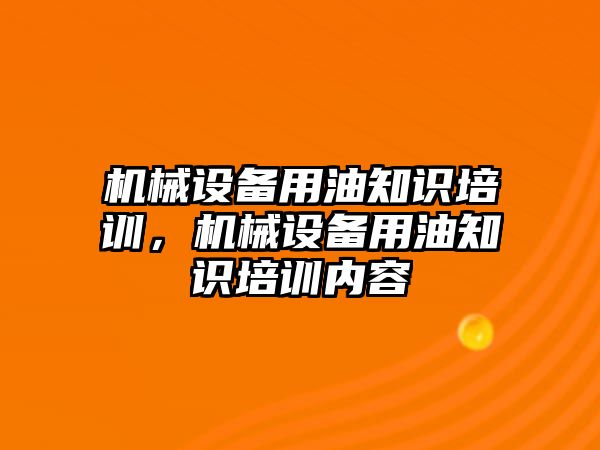 机械设备用油知识培训，机械设备用油知识培训内容